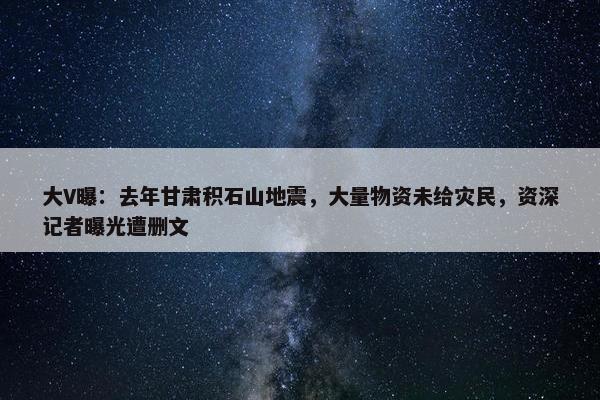 大V曝：去年甘肃积石山地震，大量物资未给灾民，资深记者曝光遭删文